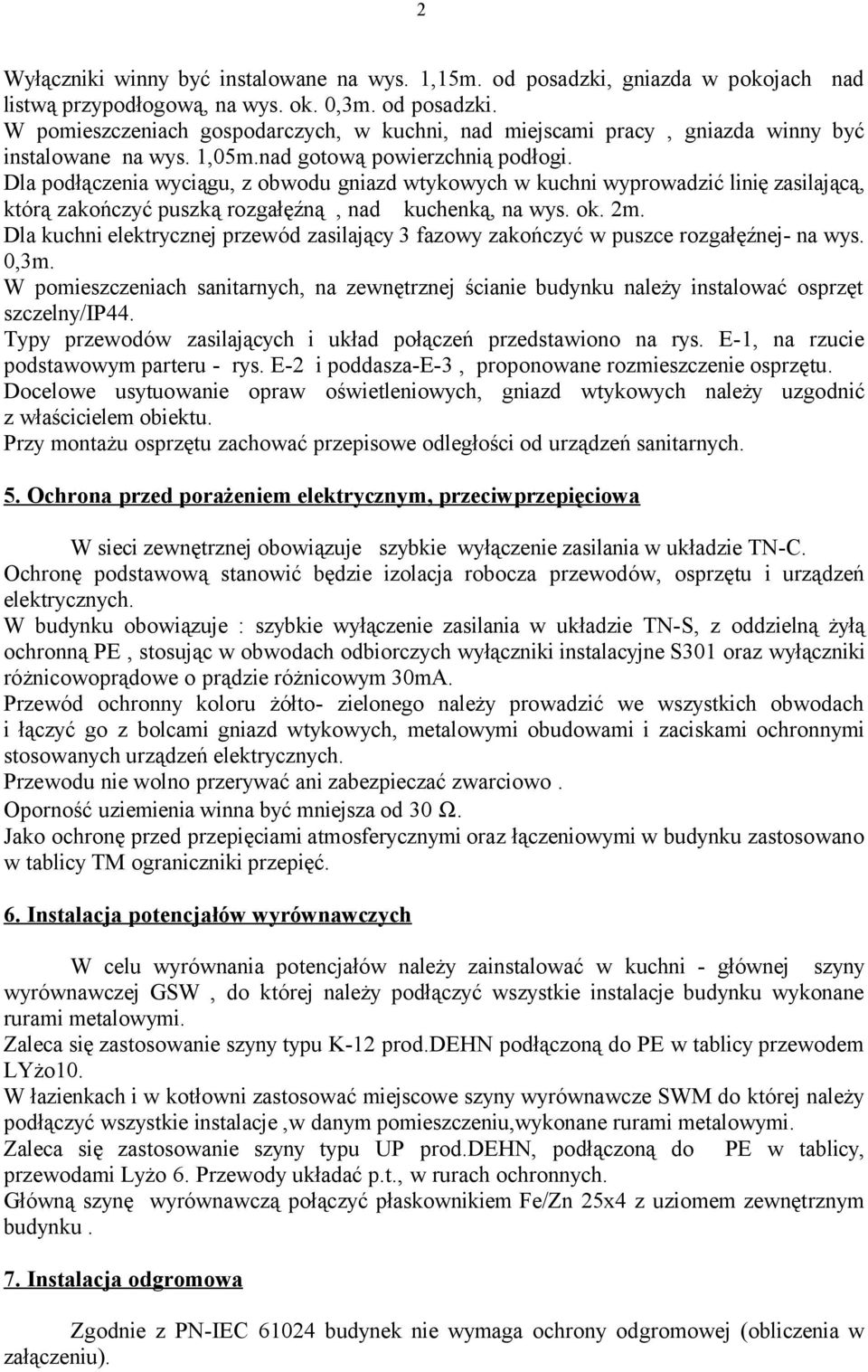 2

Wyłączniki winny być instalowane na wys. 1,15m. od posadzki, gniazda w pokojach nad listwą przypodłogową, na wys. ok. 0,3m. od posadzki.
W pomieszczeniach gospodarczych, w kuchni, nad miejscami pracy , gniazda winny być instalowane na wys. 1,05m.nad gotową powierzchnią podłogi.
Dla podłączenia wyciągu, z obwodu gniazd wtykowych w kuchni wyprowadzić linię zasilającą, którą zakończyć puszką rozgałęźną , nad kuchenką, na wys. ok. 2m.
Dla kuchni elektrycznej przewód zasilający 3 fazowy zakończyć w puszce rozgałęźnej- na wys. 0,3m.
W pomieszczeniach sanitarnych, na zewnętrznej ścianie budynku należy instalować osprzęt szczelny/IP44.
Typy przewodów zasilających i układ połączeń przedstawiono na rys. E-1, na rzucie podstawowym parteru - rys. E-2 i poddasza-E-3 , proponowane rozmieszczenie osprzętu.
Docelowe usytuowanie opraw oświetleniowych, gniazd wtykowych należy uzgodnić z właścicielem obiektu.
Przy montażu osprzętu zachować przepisowe odległości od urządzeń sanitarnych.

5. Ochrona przed porażeniem elektrycznym, przeciwprzepięciowa

W sieci zewnętrznej obowiązuje szybkie wyłączenie zasilania w układzie TN-C.
Ochronę podstawową stanowić będzie izolacja robocza przewodów, osprzętu i urządzeń elektrycznych.
W budynku obowiązuje : szybkie wyłączenie zasilania w układzie TN-S, z oddzielną żyłą ochronną PE , stosując w obwodach odbiorczych wyłączniki instalacyjne S301 oraz wyłączniki różnicowoprądowe o prądzie różnicowym 30mA.
Przewód ochronny koloru żółto- zielonego należy prowadzić we wszystkich obwodach i łączyć go z bolcami gniazd wtykowych, metalowymi obudowami i zaciskami ochronnymi stosowanych urządzeń elektrycznych.
Przewodu nie wolno przerywać ani zabezpieczać zwarciowo .
Oporność uziemienia winna być mniejsza od 30 Ω.
Jako ochronę przed przepięciami atmosferycznymi oraz łączeniowymi w budynku zastosowano w tablicy TM ograniczniki przepięć.

6. Instalacja potencjałów wyrównawczych

W celu wyrównania potencjałów należy zainstalować w kuchni - głównej szyny wyrównawczej GSW , do której należy podłączyć wszystkie instalacje budynku wykonane rurami metalowymi.
Zaleca się zastosowanie szyny typu K-12 prod.DEHN podłączoną do PE w tablicy przewodem LYżo10.
W łazienkach i w kotłowni zastosować miejscowe szyny wyrównawcze SWM do której należy podłączyć wszystkie instalacje ,w danym pomieszczeniu,wykonane rurami metalowymi.
Zaleca się zastosowanie szyny typu UP prod.DEHN, podłączoną do PE w tablicy, przewodami Lyżo 6. Przewody układać p.t., w rurach ochronnych.
Główną szynę wyrównawczą połączyć płaskownikiem Fe/Zn 25x4 z uziomem zewnętrznym budynku .

7. Instalacja odgromowa

Zgodnie z PN-IEC 61024 budynek nie wymaga ochrony odgromowej (obliczenia w załączeniu).